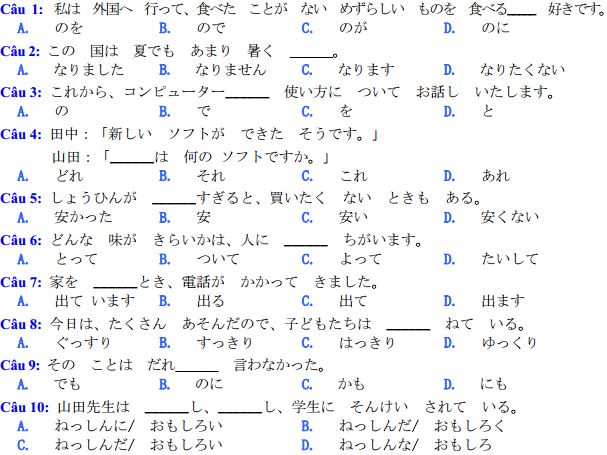 Câu 1: 私は 外国へ 行って、食べた ことが ない めずらしい ものを 食べる____ 好きです。
A. のを B. ので C. のが D. のに

Câu 2: この 国は 夏でも あまり 暑く ______。
A. なりました B. なりません C. なります D. なりたくない

Câu 3: これから、コンピューター______ 使い方に ついて お話し いたします。
A. の B. で C. を D. と

Câu 4: 田中：「新しい ソフトが できた そうです。」
山田：「______は 何の ソフトですか。」
A. どれ B. それ C. これ D. あれ

Câu 5: しょうひんが ______すぎると、買いたく ない ときも ある。
A. 安かった B. 安 C. 安い D. 安くない

Câu 6: どんな 味が きらいかは、人に ______ ちがいます。
A. とって B. ついて C. よって D. たいして

Câu 7: 家を ______とき、電話が かかって きました。
A. 出て います B. 出る C. 出て D. 出ます

Câu 8: 今日は、たくさん あそんだので、子どもたちは ______ ねて いる。
A. ぐっすり B. すっきり C. はっきり D. ゆっくり

Câu 9: その ことは だれ______ 言わなかった。
A. でも B. のに C. かも D. にも

Câu 10: 山田先生は ______し、______し、学生に そんけい されて いる。
A. ねっしんに/ おもしろい B. ねっしんだ/ おもしろく
C. ねっしんだ/ おもしろい D. ねっしんな/ おもしろ